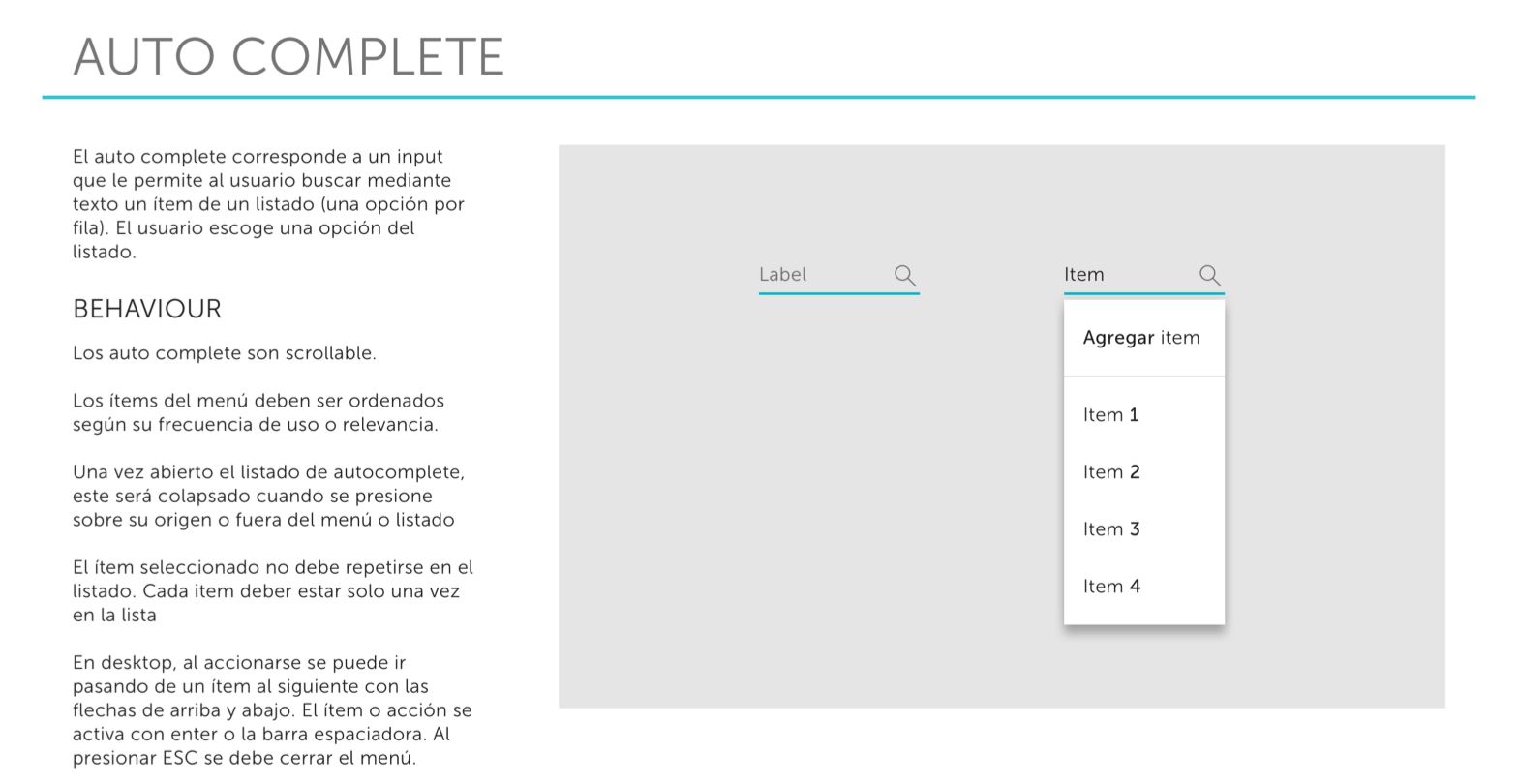 AUTO COMPLETE

El auto complete corresponde a un input que le permite al usuario buscar mediante texto un ítem de un listado (una opción por fila). El usuario escoge una opción del listado.

BEHAVIOUR

Los auto complete son scrollable.

Los ítems del menú deben ser ordenados según su frecuencia de uso o relevancia.

Una vez abierto el listado de autocomplete, este será colapsado cuando se presione sobre su origen o fuera del menú o listado

El ítem seleccionado no debe repetirse en el listado. Cada item deber estar solo una vez en la lista

En desktop, al accionarse se puede ir pasando de un ítem al siguiente con las flechas de arriba y abajo. El ítem o acción se activa con enter o la barra espaciadora. Al presionar ESC se debe cerrar el menú.

Label

Item

Agregar item

Item 1

Item 2

Item 3

Item 4